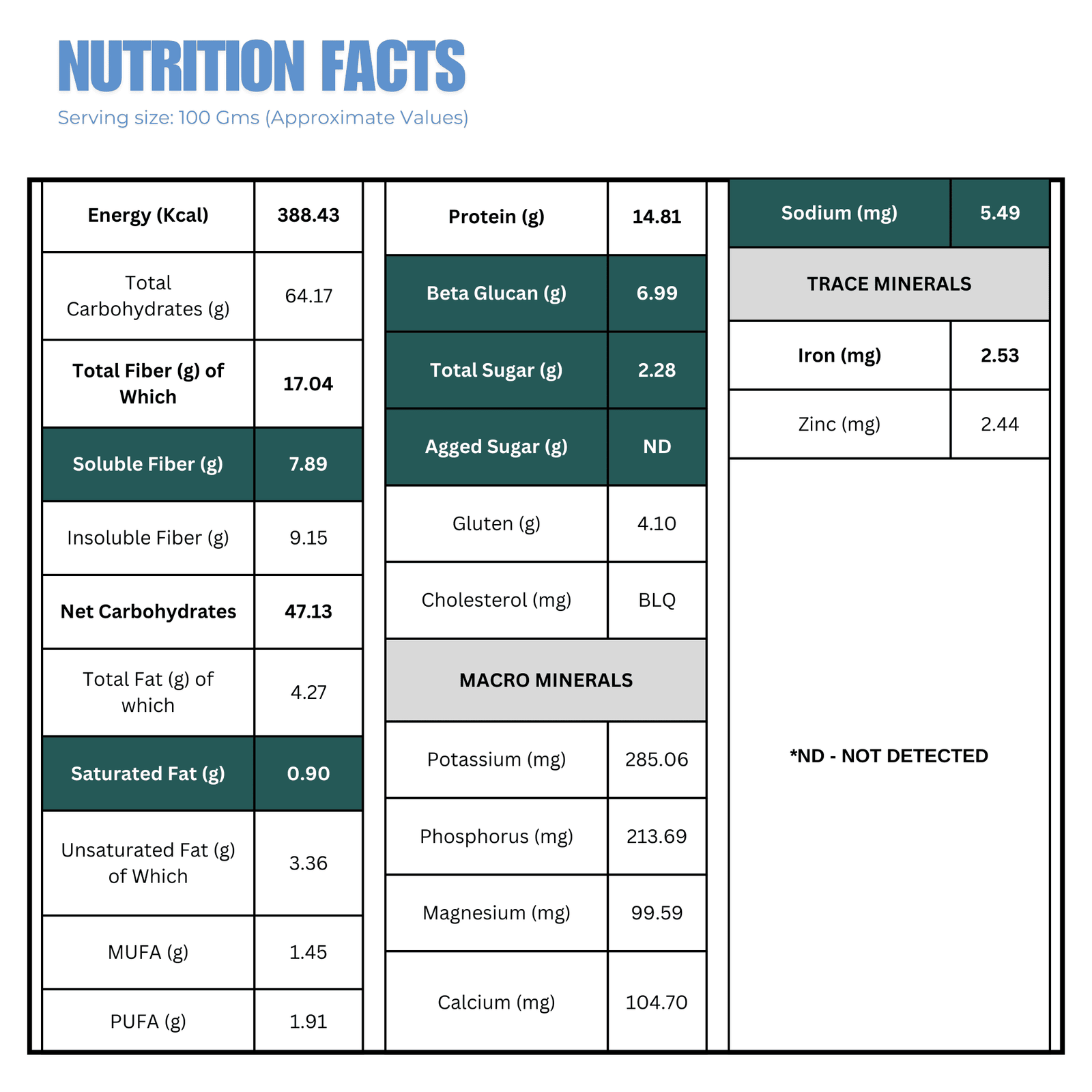 NUTRITION FACTS

Serving size: 100 Gms (Approximate Values)

| Energy (Kcal) | 388.43 |
|---|---|
| Total Carbohydrates (g) | 64.17 |
| Total Fiber (g) of Which | 17.04 |
| Soluble Fiber (g) | 7.89 |
| Insoluble Fiber (g) | 9.15 |
| Net Carbohydrates | 47.13 |
| Total Fat (g) of which | 4.27 |
| Saturated Fat (g) | 0.90 |
| Unsaturated Fat (g) of Which | 3.36 |
| MUFA (g) | 1.45 |
| PUFA (g) | 1.91 |

| Protein (g) | 14.81 |
|---|---|
| Beta Glucan (g) | 6.99 |
| Total Sugar (g) | 2.28 |
| Agged Sugar (g) | ND |
| Gluten (g) | 4.10 |
| Cholesterol (mg) | BLQ |
| MACRO MINERALS | |
| Potassium (mg) | 285.06 |
| Phosphorus (mg) | 213.69 |
| Magnesium (mg) | 99.59 |
| Calcium (mg) | 104.70 |

| Sodium (mg) | 5.49 |
|---|---|
| TRACE MINERALS | |
| Iron (mg) | 2.53 |
| Zinc (mg) | 2.44 |

*ND - NOT DETECTED